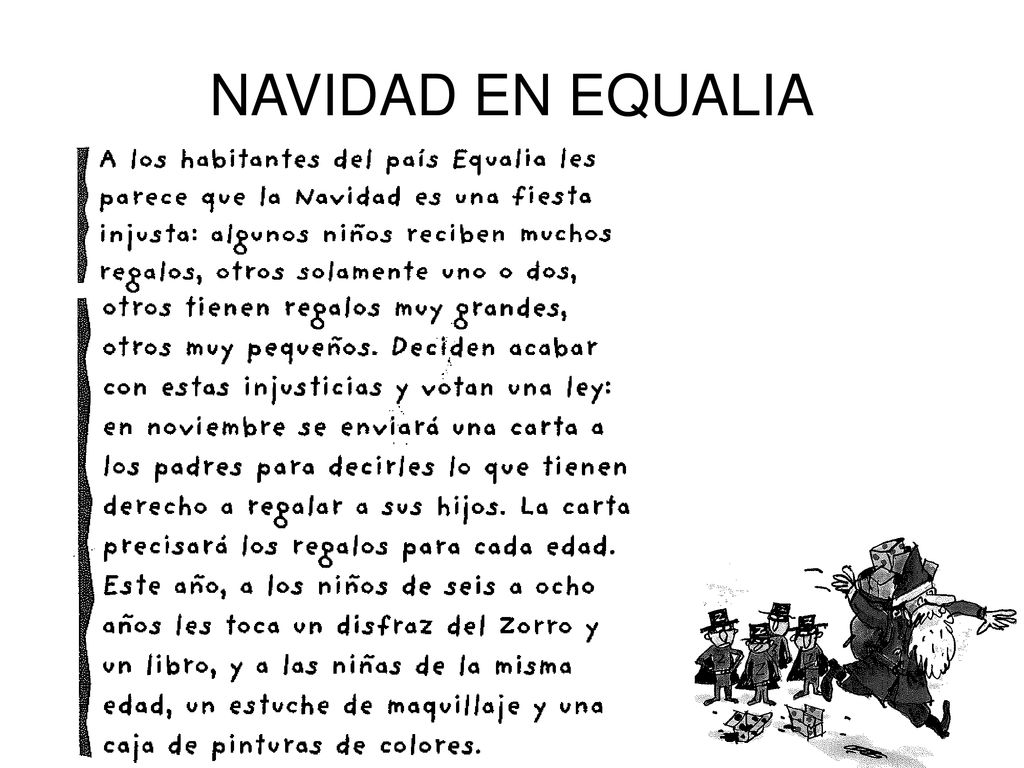 NAVIDAD EN EQUALIA

A los habitantes del país Equalia les parece que la Navidad es una fiesta injusta: algunos niños reciben muchos regalos, otros solamente uno o dos, otros tienen regalos muy grandes, otros muy pequeños. Deciden acabar con estas injusticias y votan una ley: en noviembre se enviará una carta a los padres para decirles lo que tienen derecho a regalar a sus hijos. La carta precisará los regalos para cada edad. Este año, a los niños de seis a ocho años les toca un disfraz del Zorro y un libro, y a las niñas de la misma edad, un estuche de maquillaje y una caja de pinturas de colores.